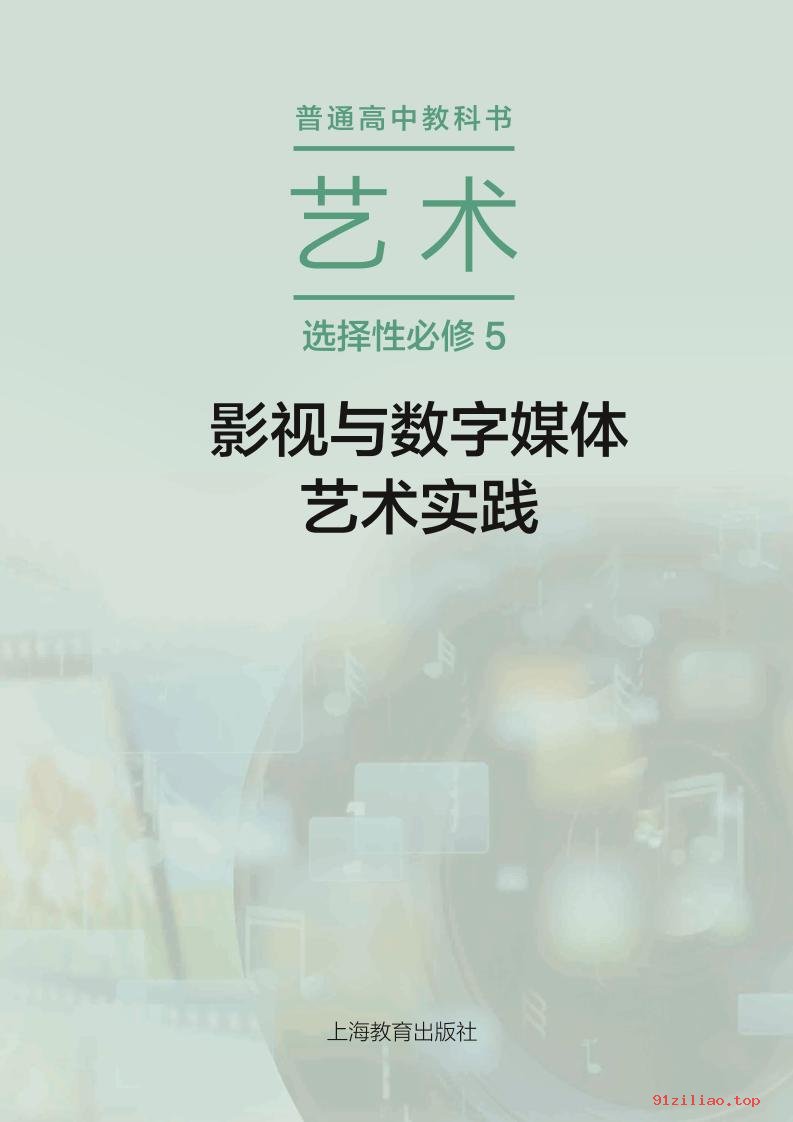 普通高中教科书

艺术

选择性必修 5

影视与数字媒体
艺术实践

上海教育出版社

91ziliao.top